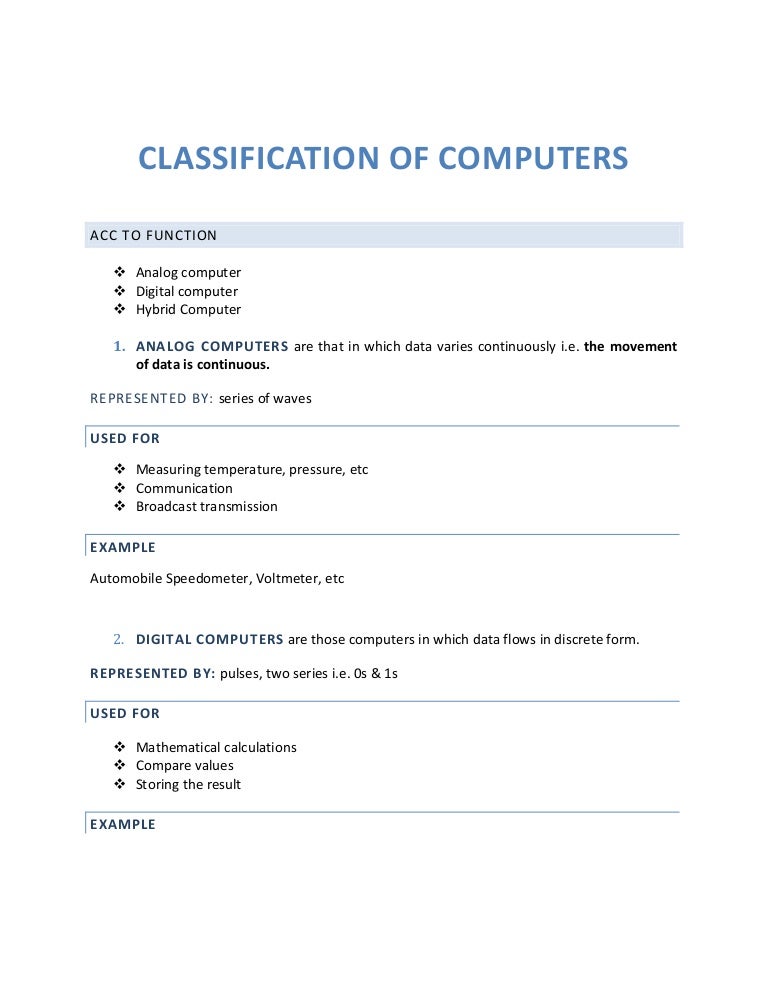 CLASSIFICATION OF COMPUTERS

ACC TO FUNCTION

❖ Analog computer
❖ Digital computer
❖ Hybrid Computer

1. ANALOG COMPUTERS are that in which data varies continuously i.e. the movement of data is continuous.

REPRESENTED BY: series of waves

USED FOR

❖ Measuring temperature, pressure, etc
❖ Communication
❖ Broadcast transmission

EXAMPLE

Automobile Speedometer, Voltmeter, etc

2. DIGITAL COMPUTERS are those computers in which data flows in discrete form.

REPRESENTED BY: pulses, two series i.e. 0s & 1s

USED FOR

❖ Mathematical calculations
❖ Compare values
❖ Storing the result

EXAMPLE